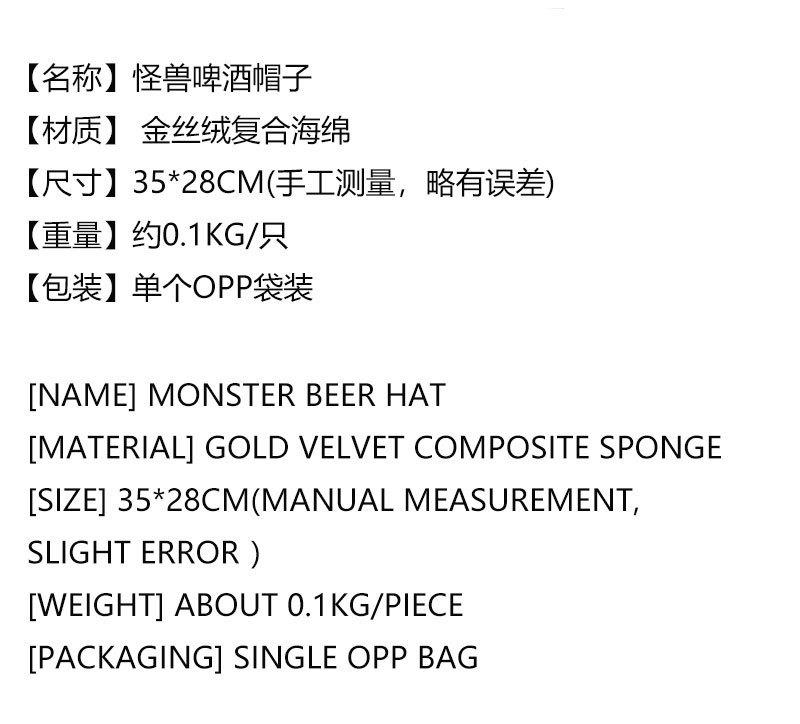 【名称】怪兽啤酒帽子
【材质】 金丝绒复合海绵
【尺寸】35*28CM(手工测量，略有误差)
【重量】约0.1KG/只
【包装】单个OPP袋装

[NAME] MONSTER BEER HAT
[MATERIAL] GOLD VELVET COMPOSITE SPONGE
[SIZE] 35*28CM(MANUAL MEASUREMENT, SLIGHT ERROR )
[WEIGHT] ABOUT 0.1KG/PIECE
[PACKAGING] SINGLE OPP BAG